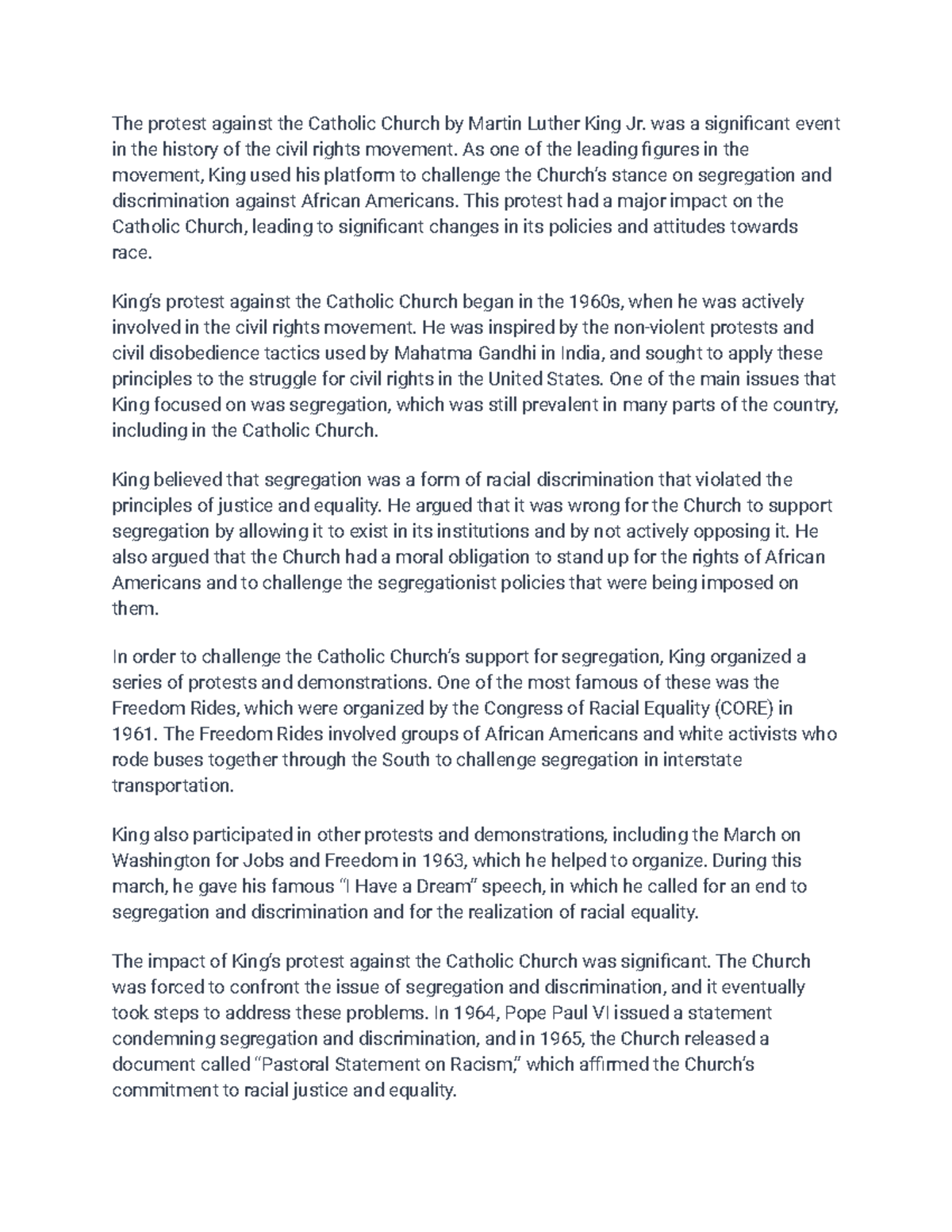 The protest against the Catholic Church by Martin Luther King Jr. was a significant event in the history of the civil rights movement. As one of the leading figures in the movement, King used his platform to challenge the Church's stance on segregation and discrimination against African Americans. This protest had a major impact on the Catholic Church, leading to significant changes in its policies and attitudes towards race.

King's protest against the Catholic Church began in the 1960s, when he was actively involved in the civil rights movement. He was inspired by the non-violent protests and civil disobedience tactics used by Mahatma Gandhi in India, and sought to apply these principles to the struggle for civil rights in the United States. One of the main issues that King focused on was segregation, which was still prevalent in many parts of the country, including in the Catholic Church.

King believed that segregation was a form of racial discrimination that violated the principles of justice and equality. He argued that it was wrong for the Church to support segregation by allowing it to exist in its institutions and by not actively opposing it. He also argued that the Church had a moral obligation to stand up for the rights of African Americans and to challenge the segregationist policies that were being imposed on them.

In order to challenge the Catholic Church's support for segregation, King organized a series of protests and demonstrations. One of the most famous of these was the Freedom Rides, which were organized by the Congress of Racial Equality (CORE) in 1961. The Freedom Rides involved groups of African Americans and white activists who rode buses together through the South to challenge segregation in interstate transportation.

King also participated in other protests and demonstrations, including the March on Washington for Jobs and Freedom in 1963, which he helped to organize. During this march, he gave his famous "I Have a Dream" speech, in which he called for an end to segregation and discrimination and for the realization of racial equality.

The impact of King's protest against the Catholic Church was significant. The Church was forced to confront the issue of segregation and discrimination, and it eventually took steps to address these problems. In 1964, Pope Paul VI issued a statement condemning segregation and discrimination, and in 1965, the Church released a document called "Pastoral Statement on Racism," which affirmed the Church's commitment to racial justice and equality.